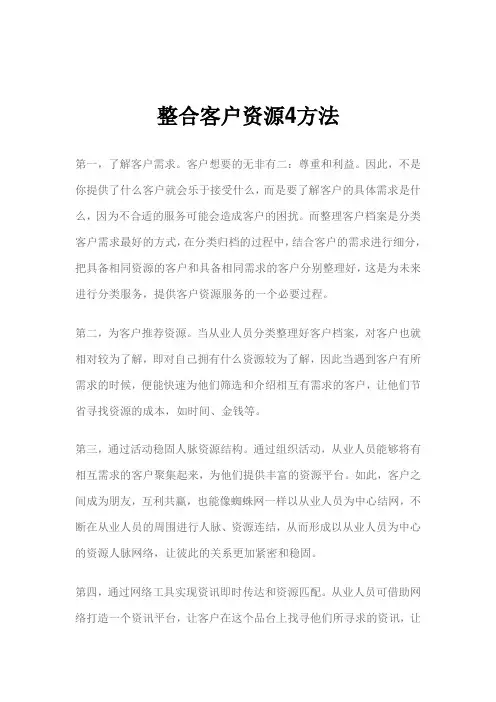 整合客户资源4方法

第一，了解客户需求。客户想要的无非有二：尊重和利益。因此，不是你提供了什么客户就会乐于接受什么，而是要了解客户的具体需求是什么，因为不合适的服务可能会造成客户的困扰。而整理客户档案是分类客户需求最好的方式，在分类归档的过程中，结合客户的需求进行细分，把具备相同资源的客户和具备相同需求的客户分别整理好，这是为未来进行分类服务，提供客户资源服务的一个必要过程。

第二，为客户推荐资源。当从业人员分类整理好客户档案，对客户也就相对较为了解，即对自己拥有什么资源较为了解，因此当遇到客户有所需求的时候，便能快速为他们筛选和介绍相互有需求的客户，让他们节省寻找资源的成本，如时间、金钱等。

第三，通过活动稳固人脉资源结构。通过组织活动，从业人员能够将有相互需求的客户聚集起来，为他们提供丰富的资源平台。如此，客户之间成为朋友，互利共赢，也能像蜘蛛网一样以从业人员为中心结网，不断在从业人员的周围进行人脉、资源连结，从而形成以从业人员为中心的资源人脉网络，让彼此的关系更加紧密和稳固。

第四，通过网络工具实现资讯即时传达和资源匹配。从业人员可借助网络打造一个资讯平台，让客户在这个品台上找寻他们所寻求的资讯，让